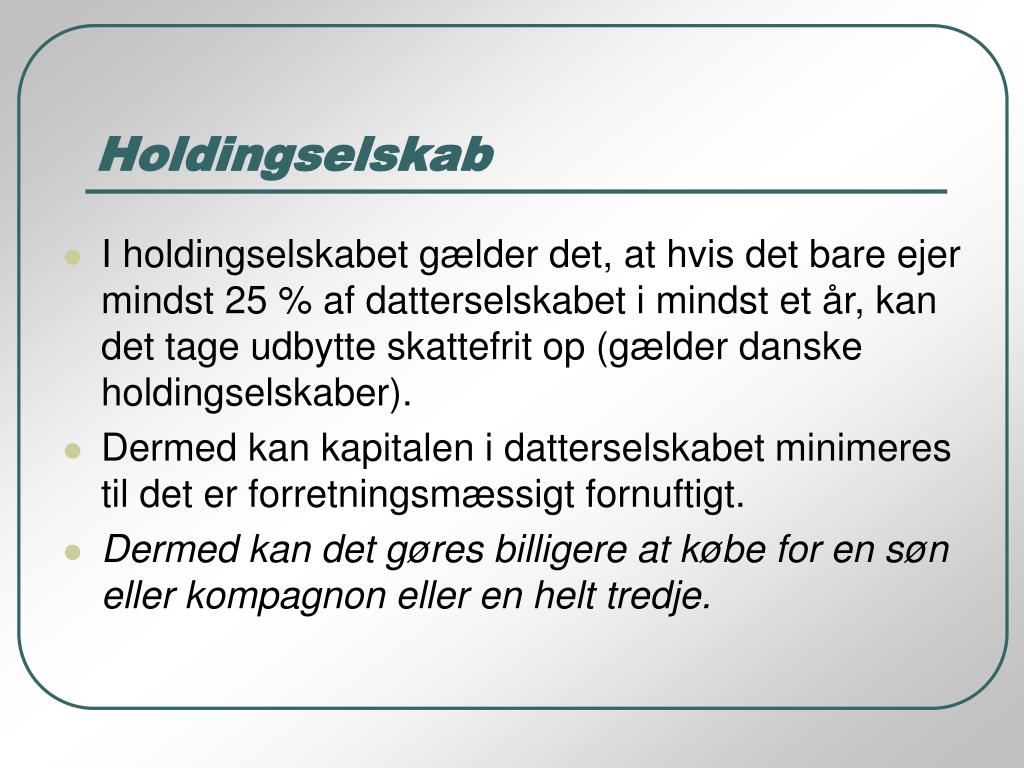 Holdingselskab

I holdingselskabet gælder det, at hvis det bare ejer mindst 25 % af datterselskabet i mindst et år, kan det tage udbytte skattefrit op (gælder danske holdingselskaber).

Dermed kan kapitalen i datterselskabet minimeres til det er forretningsmæssigt fornuftigt.

Dermed kan det gøres billigere at købe for en søn eller kompagnon eller en helt tredje.